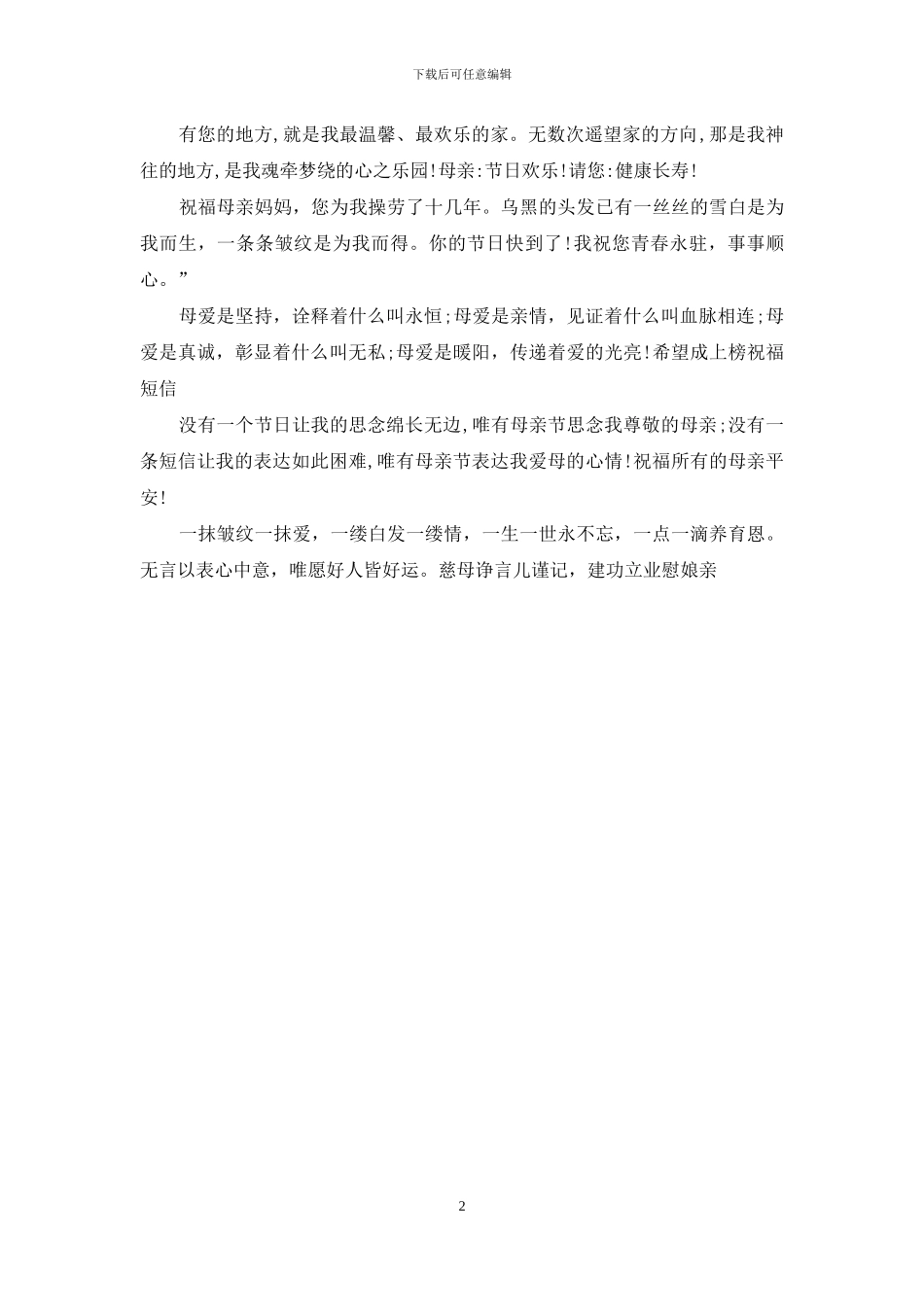 下载后可任意编辑

有您的地方,就是我最温馨、最欢乐的家。无数次遥望家的方向,那是我神往的地方,是我魂牵梦绕的心之乐园!母亲:节日欢乐!请您:健康长寿!

祝福母亲妈妈，您为我操劳了十几年。乌黑的头发已有一丝丝的雪白是为我而生，一条条皱纹是为我而得。你的节日快到了!我祝您青春永驻，事事顺心。”

母爱是坚持，诠释着什么叫永恒;母爱是亲情，见证着什么叫血脉相连;母爱是真诚，彰显着什么叫无私;母爱是暖阳，传递着爱的光亮!希望成上榜祝福短信

没有一个节日让我的思念绵长无边,唯有母亲节思念我尊敬的母亲;没有一条短信让我的表达如此困难,唯有母亲节表达我爱母的心情!祝福所有的母亲平安!

一抹皱纹一抹爱，一缕白发一缕情，一生一世永不忘，一点一滴养育恩。无言以表心中意，唯愿好人皆好运。慈母诤言儿谨记，建功立业慰娘亲

2